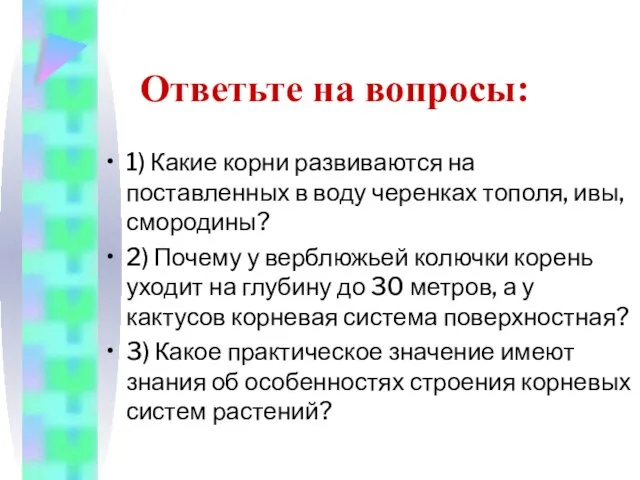 Ответьте на вопросы:

• 1) Какие корни развиваются на поставленных в воду черенках тополя, ивы, смородины?

• 2) Почему у верблюжьей колючки корень уходит на глубину до 30 метров, а у кактусов корневая система поверхностная?

• 3) Какое практическое значение имеют знания об особенностях строения корневых систем растений?